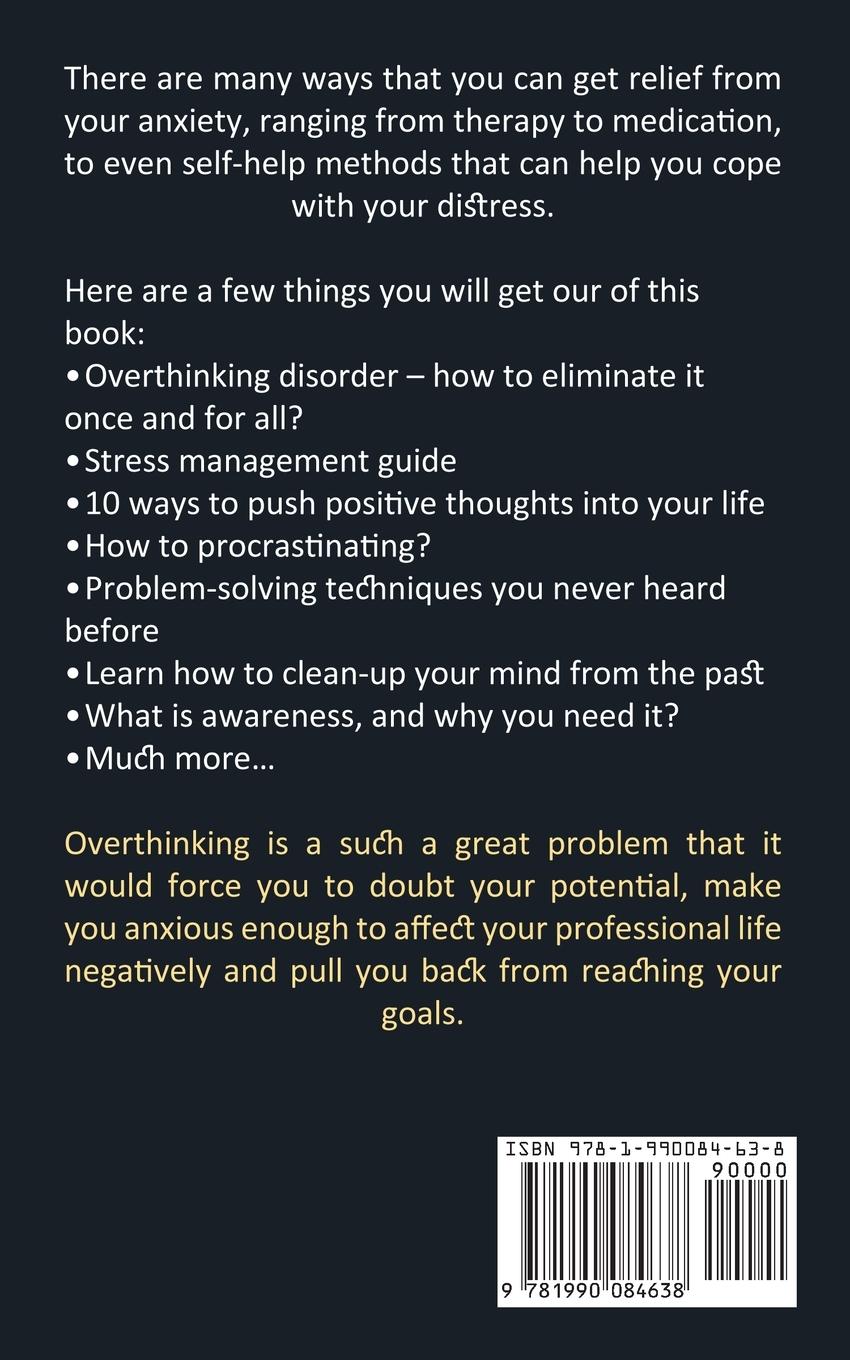 There are many ways that you can get relief from your anxiety, ranging from therapy to medication, to even self-help methods that can help you cope with your distress.

Here are a few things you will get our of this book:
• Overthinking disorder – how to eliminate it once and for all?
• Stress management guide
• 10 ways to push positive thoughts into your life
• How to procrastinating?
• Problem-solving techniques you never heard before
• Learn how to clean-up your mind from the past
• What is awareness, and why you need it?
• Much more…

Overthinking is a such a great problem that it would force you to doubt your potential, make you anxious enough to affect your professional life negatively and pull you back from reaching your goals.

ISBN 978-1-990084-63-8
90000
9 781990 084638